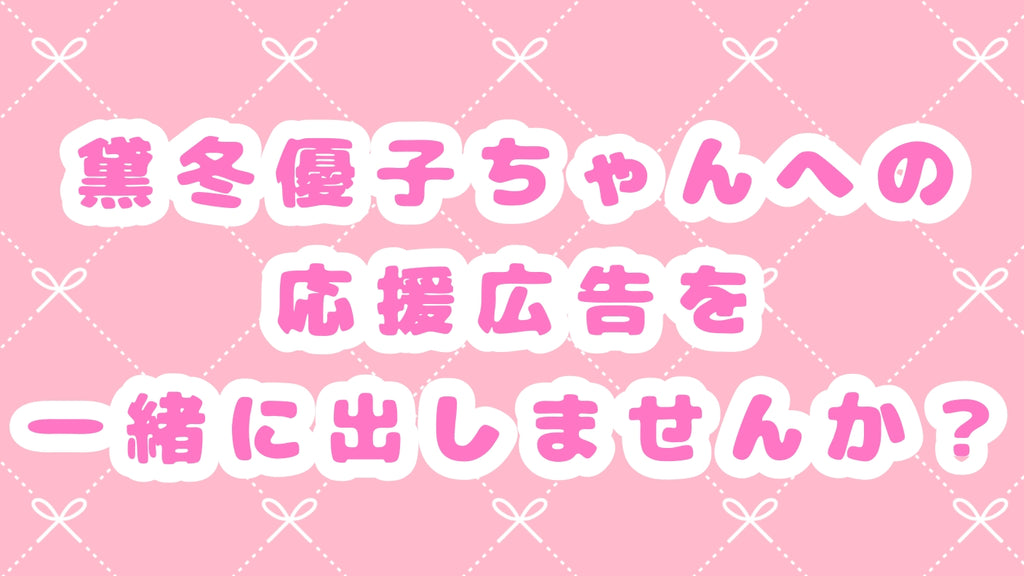 黛冬優子ちゃんへの
応援広告を
一緒に出しませんか？